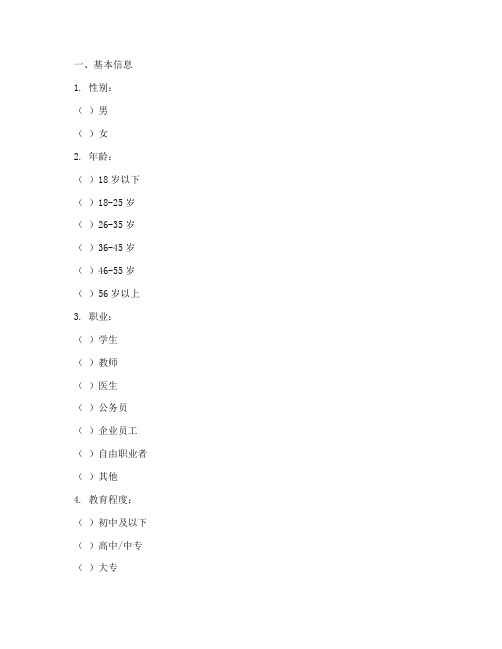 一、基本信息

1. 性别：

（ ）男

（ ）女

2. 年龄：

（ ）18 岁以下

（ ）18-25 岁

（ ）26-35 岁

（ ）36-45 岁

（ ）46-55 岁

（ ）56 岁以上

3. 职业：

（ ）学生

（ ）教师

（ ）医生

（ ）公务员

（ ）企业员工

（ ）自由职业者

（ ）其他

4. 教育程度：

（ ）初中及以下

（ ）高中/中专

（ ）大专